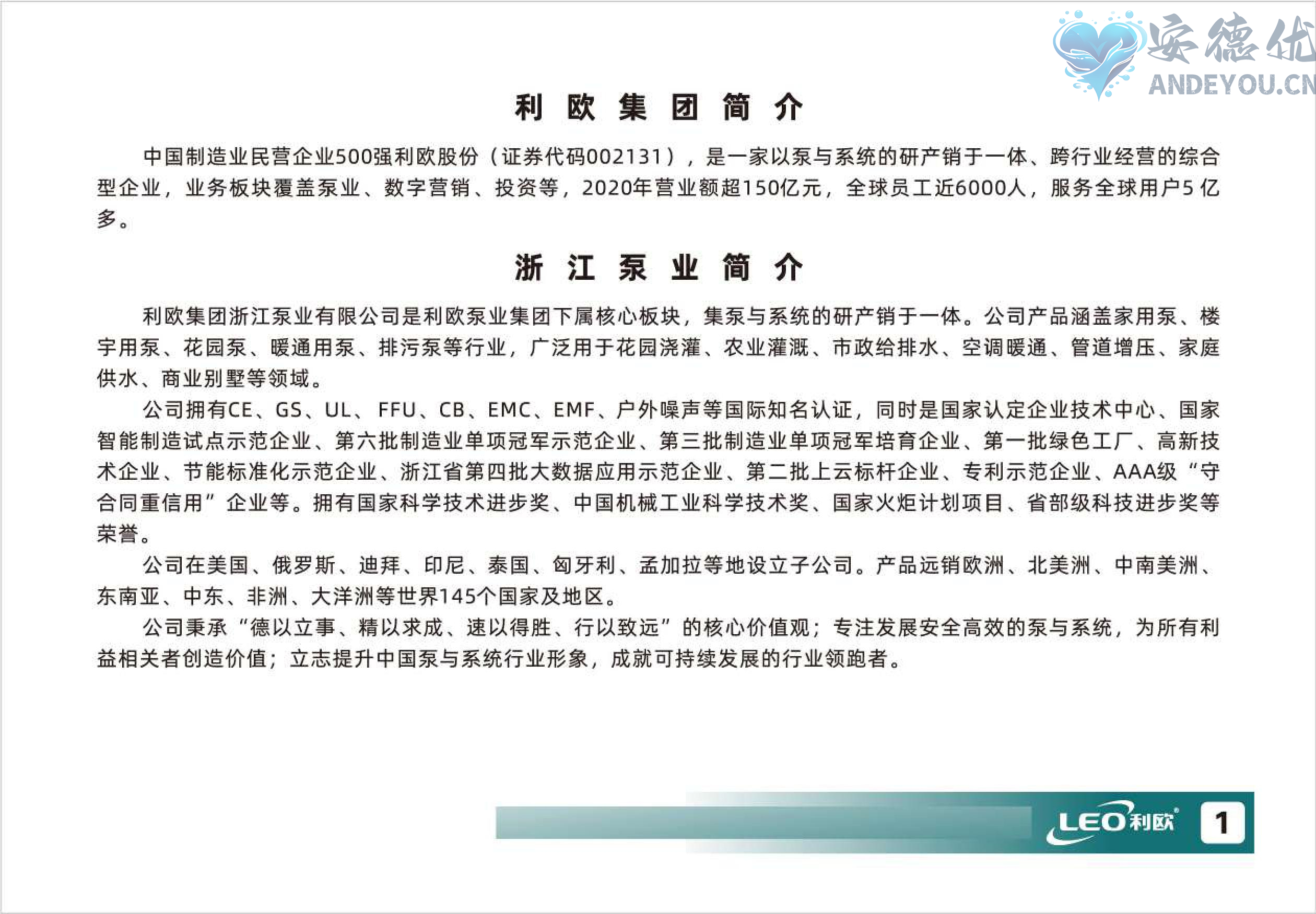 安德优
ANDEYOU.CN

利 欧 集 团 简 介

中国制造业民营企业500强利欧股份（证券代码002131），是一家以泵与系统的研产销于一体、跨行业经营的综合型企业，业务板块覆盖泵业、数字营销、投资等，2020年营业额超150亿元，全球员工近6000人，服务全球用户5 亿多。

浙 江 泵 业 简 介

利欧集团浙江泵业有限公司是利欧泵业集团下属核心板块，集泵与系统的研产销于一体。公司产品涵盖家用泵、楼宇用泵、花园泵、暖通用泵、排污泵等行业，广泛用于花园浇灌、农业灌溉、市政给排水、空调暖通、管道增压、家庭供水、商业别墅等领域。

公司拥有CE、GS、UL、FFU、CB、EMC、EMF、户外噪声等国际知名认证，同时是国家认定企业技术中心、国家智能制造试点示范企业、第六批制造业单项冠军示范企业、第三批制造业单项冠军培育企业、第一批绿色工厂、高新技术企业、节能标准化示范企业、浙江省第四批大数据应用示范企业、第二批上云标杆企业、专利示范企业、AAA级“守合同重信用”企业等。拥有国家科学技术进步奖、中国机械工业科学技术奖、国家火炬计划项目、省部级科技进步奖等荣誉。

公司在美国、俄罗斯、迪拜、印尼、泰国、匈牙利、孟加拉等地设立子公司。产品远销欧洲、北美洲、中南美洲、东南亚、中东、非洲、大洋洲等世界145个国家及地区。

公司秉承“德以立事、精以求成、速以得胜、行以致远”的核心价值观；专注发展安全高效的泵与系统，为所有利益相关者创造价值；立志提升中国泵与系统行业形象，成就可持续发展的行业领跑者。

LEO利欧 1